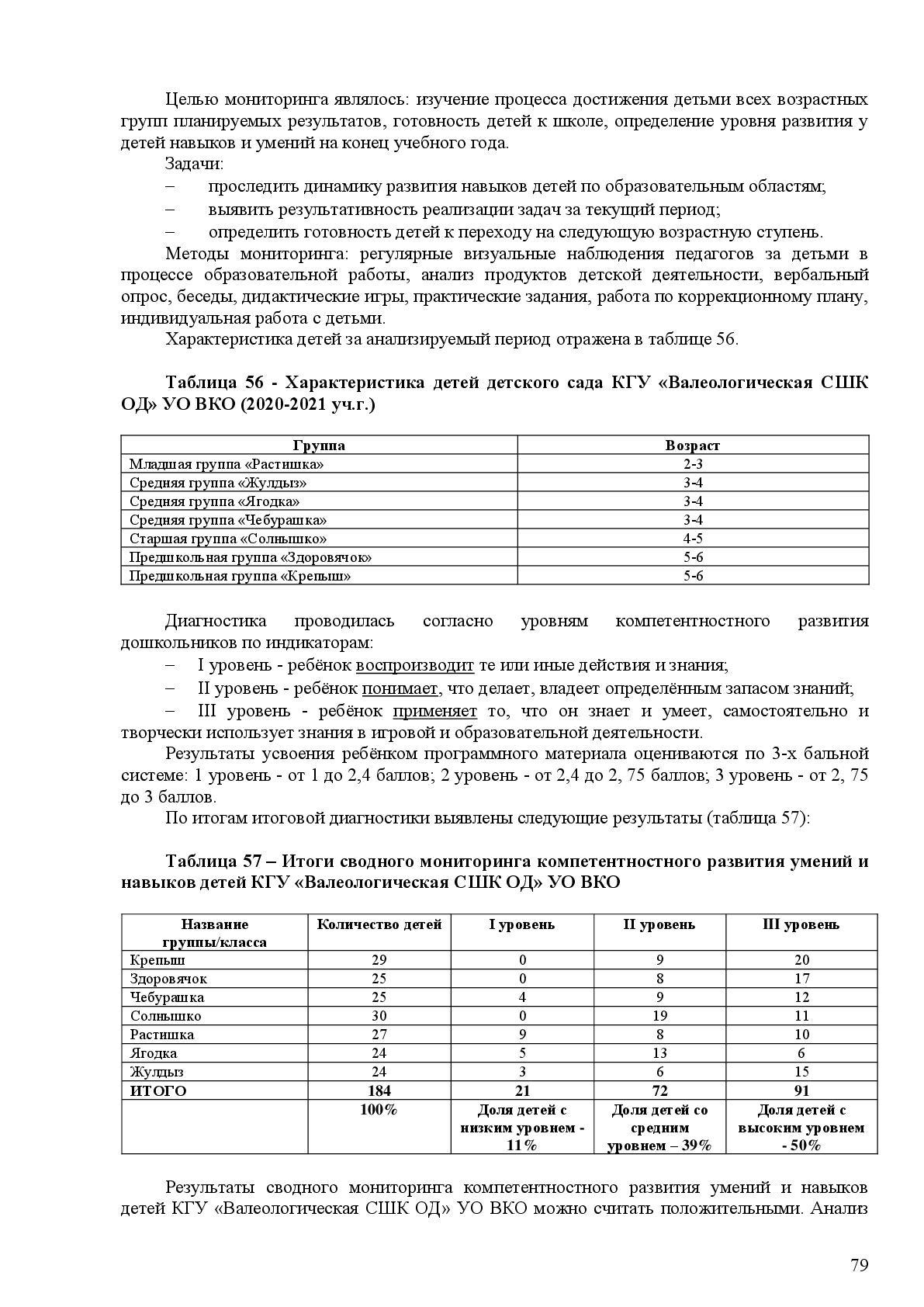 Целью мониторинга являлось: изучение процесса достижения детьми всех возрастных групп планируемых результатов, готовность детей к школе, определение уровня развития у детей навыков и умений на конец учебного года.

Задачи:

– проследить динамику развития навыков детей по образовательным областям;

– выявить результативность реализации задач за текущий период;

– определить готовность детей к переходу на следующую возрастную ступень.

Методы мониторинга: регулярные визуальные наблюдения педагогов за детьми в процессе образовательной работы, анализ продуктов детской деятельности, вербальный опрос, беседы, дидактические игры, практические задания, работа по коррекционному плану, индивидуальная работа с детьми.

Характеристика детей за анализируемый период отражена в таблице 56.

Таблица 56 - Характеристика детей детского сада КГУ «Валеологическая СШК ОД» УО ВКО (2020-2021 уч.г.)

| Группа | Возраст |
|---|---|
| Младшая группа «Растишка» | 2-3 |
| Средняя группа «Жулдыз» | 3-4 |
| Средняя группа «Ягодка» | 3-4 |
| Средняя группа «Чебурашка» | 3-4 |
| Старшая группа «Солнышко» | 4-5 |
| Предшкольная группа «Здоровячок» | 5-6 |
| Предшкольная группа «Крепыш» | 5-6 |

Диагностика проводилась согласно уровням компетентностного развития дошкольников по индикаторам:

– I уровень - ребёнок воспроизводит те или иные действия и знания;

– II уровень - ребёнок понимает, что делает, владеет определённым запасом знаний;

– III уровень - ребёнок применяет то, что он знает и умеет, самостоятельно и творчески использует знания в игровой и образовательной деятельности.

Результаты усвоения ребёнком программного материала оцениваются по 3-х бальной системе: 1 уровень - от 1 до 2,4 баллов; 2 уровень - от 2,4 до 2, 75 баллов; 3 уровень - от 2, 75 до 3 баллов.

По итогам итоговой диагностики выявлены следующие результаты (таблица 57):

Таблица 57 – Итоги сводного мониторинга компетентностного развития умений и навыков детей КГУ «Валеологическая СШК ОД» УО ВКО

| Название группы/класса | Количество детей | I уровень | II уровень | III уровень |
|---|---|---|---|---|
| Крепыш | 29 | 0 | 9 | 20 |
| Здоровячок | 25 | 0 | 8 | 17 |
| Чебурашка | 25 | 4 | 9 | 12 |
| Солнышко | 30 | 0 | 19 | 11 |
| Растишка | 27 | 9 | 8 | 10 |
| Ягодка | 24 | 5 | 13 | 6 |
| Жулдыз | 24 | 3 | 6 | 15 |
| ИТОГО | 184 | 21 | 72 | 91 |
| | 100% | Доля детей с низким уровнем - 11% | Доля детей со средним уровнем – 39% | Доля детей с высоким уровнем - 50% |

Результаты сводного мониторинга компетентностного развития умений и навыков детей КГУ «Валеологическая СШК ОД» УО ВКО можно считать положительными. Анализ

79